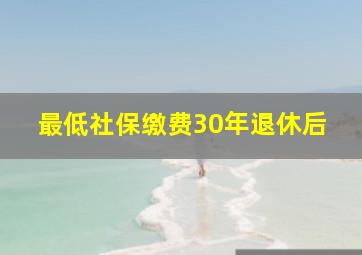 最低社保缴费30年退休后